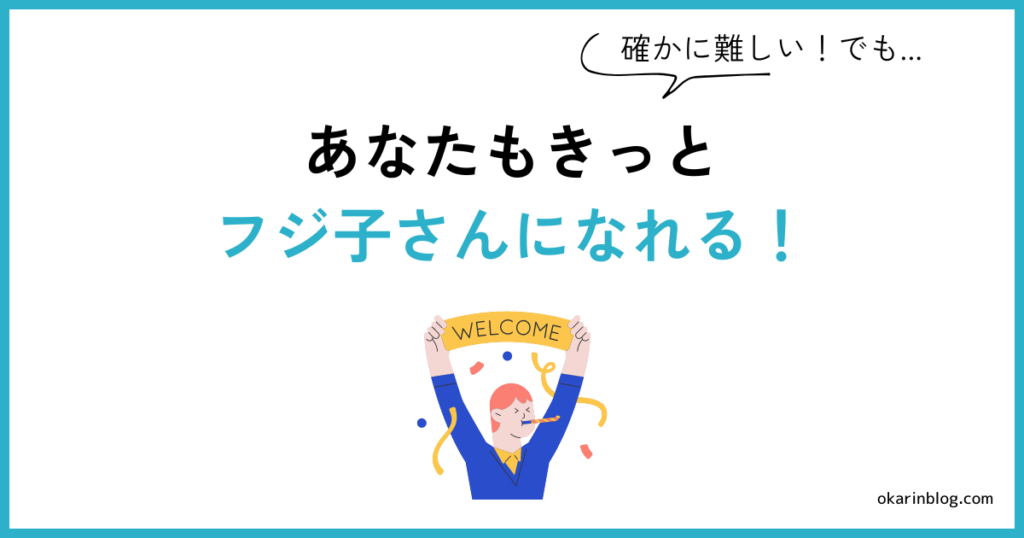 確かに難しい！でも…

あなたもきっと
フジ子さんになれる！

WELCOME

okarinblog.com